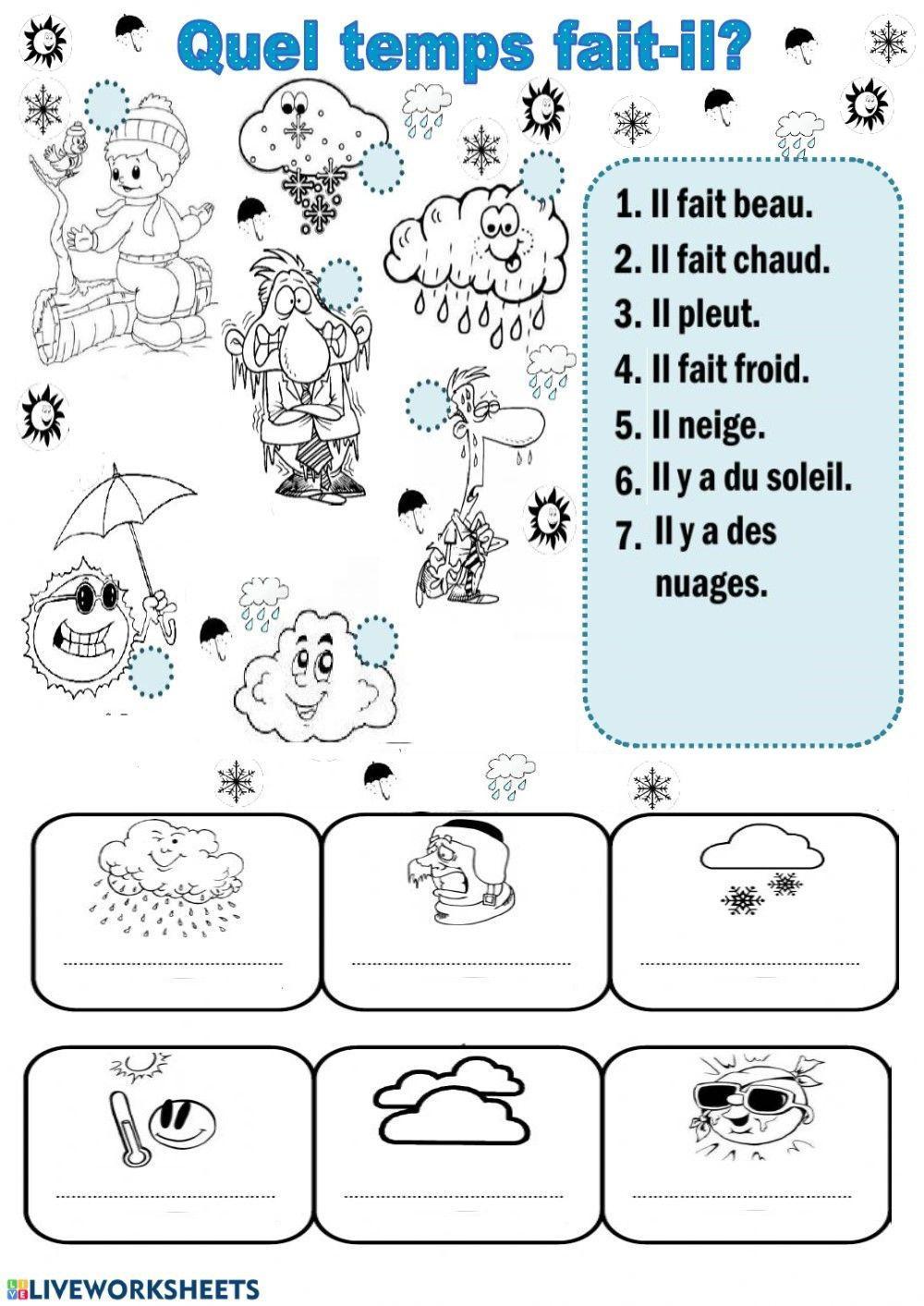 Quel temps fait-il?

1. Il fait beau.
2. Il fait chaud.
3. Il pleut.
4. Il fait froid.
5. Il neige.
6. Il y a du soleil.
7. Il y a des nuages.

LIVEWORKSHEETS